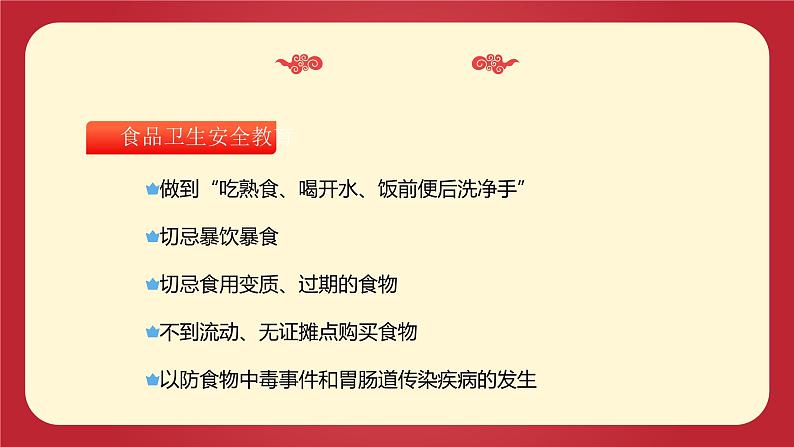 食品卫生安全教育

做到“吃熟食、喝开水、饭前便后洗净手”

切忌暴饮暴食

切忌食用变质、过期的食物

不到流动、无证摊点购买食物

以防食物中毒事件和胃肠道传染疾病的发生